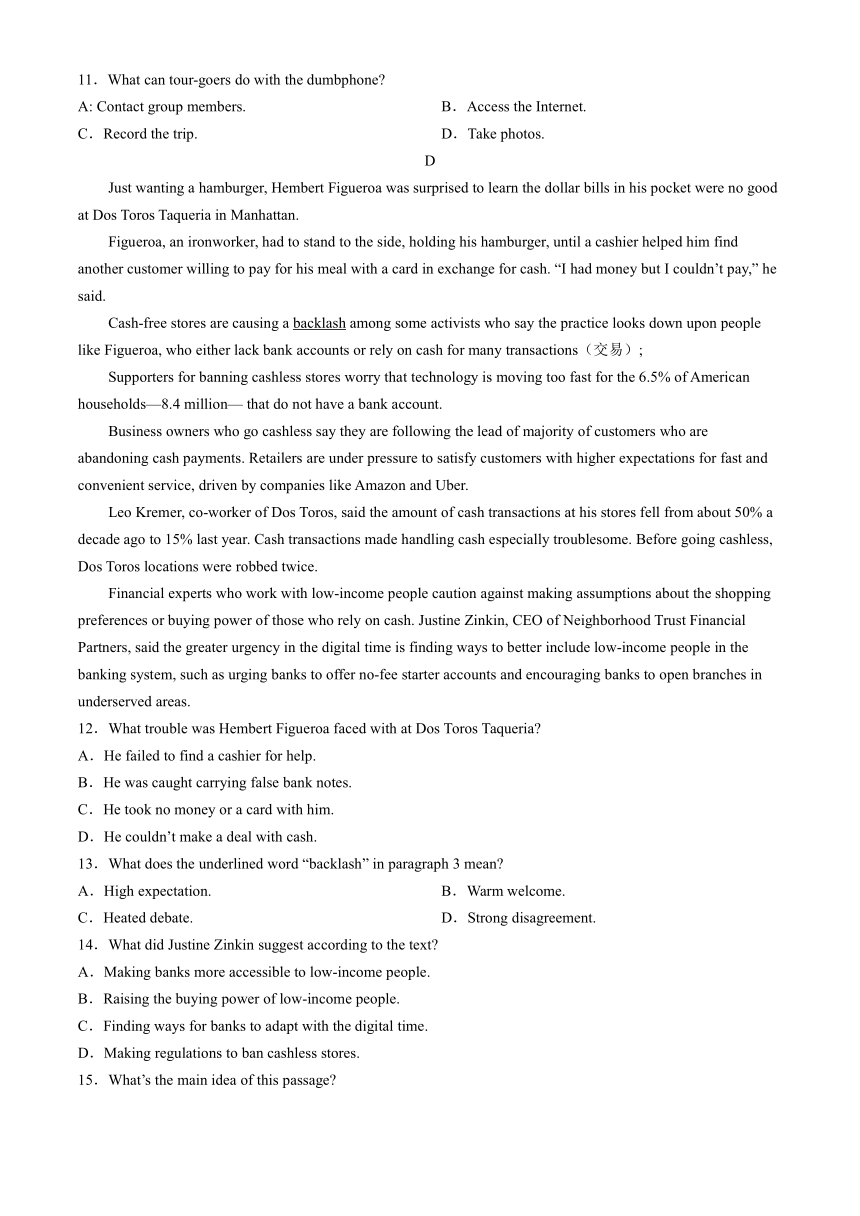 11．What can tour-goers do with the dumbphone?

A: Contact group members.

B．Access the Internet.

C．Record the trip.

D．Take photos.

D

Just wanting a hamburger, Hembert Figueroa was surprised to learn the dollar bills in his pocket were no good at Dos Toros Taqueria in Manhattan.

Figueroa, an ironworker, had to stand to the side, holding his hamburger, until a cashier helped him find another customer willing to pay for his meal with a card in exchange for cash. “I had money but I couldn’t pay,” he said.

Cash-free stores are causing a backlash among some activists who say the practice looks down upon people like Figueroa, who either lack bank accounts or rely on cash for many transactions（交易）;

Supporters for banning cashless stores worry that technology is moving too fast for the 6.5% of American households—8.4 million— that do not have a bank account.

Business owners who go cashless say they are following the lead of majority of customers who are abandoning cash payments. Retailers are under pressure to satisfy customers with higher expectations for fast and convenient service, driven by companies like Amazon and Uber.

Leo Kremer, co-worker of Dos Toros, said the amount of cash transactions at his stores fell from about 50% a decade ago to 15% last year. Cash transactions made handling cash especially troublesome. Before going cashless, Dos Toros locations were robbed twice.

Financial experts who work with low-income people caution against making assumptions about the shopping preferences or buying power of those who rely on cash. Justine Zinkin, CEO of Neighborhood Trust Financial Partners, said the greater urgency in the digital time is finding ways to better include low-income people in the banking system, such as urging banks to offer no-fee starter accounts and encouraging banks to open branches in underserved areas.

12．What trouble was Hembert Figueroa faced with at Dos Toros Taqueria?

A．He failed to find a cashier for help.

B．He was caught carrying false bank notes.

C．He took no money or a card with him.

D．He couldn’t make a deal with cash.

13．What does the underlined word “backlash” in paragraph 3 mean?

A．High expectation.

B．Warm welcome.

C．Heated debate.

D．Strong disagreement.

14．What did Justine Zinkin suggest according to the text?

A．Making banks more accessible to low-income people.

B．Raising the buying power of low-income people.

C．Finding ways for banks to adapt with the digital time.

D．Making regulations to ban cashless stores.

15．What’s the main idea of this passage?